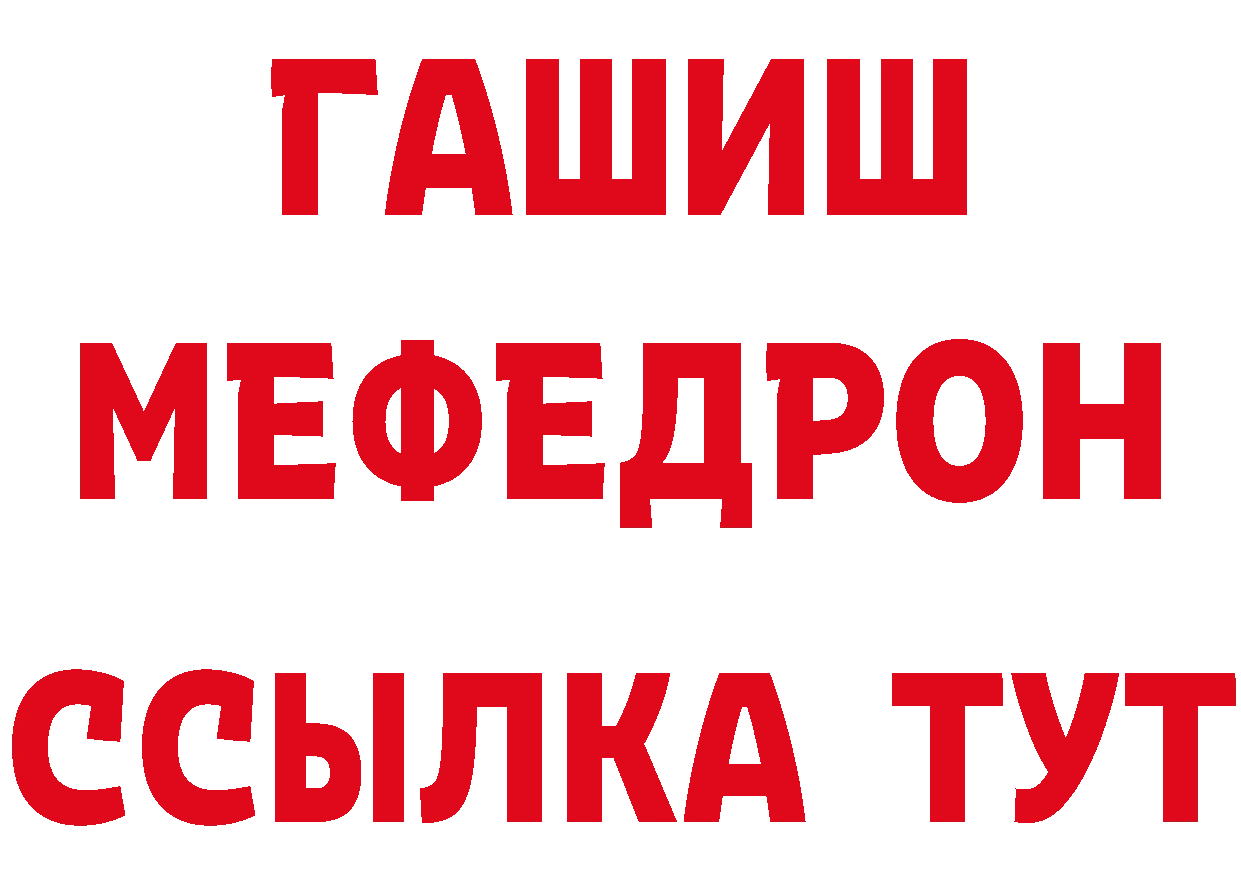 ГАШИШ
МЕФЕДРОН
ССЫЛКА ТУТ